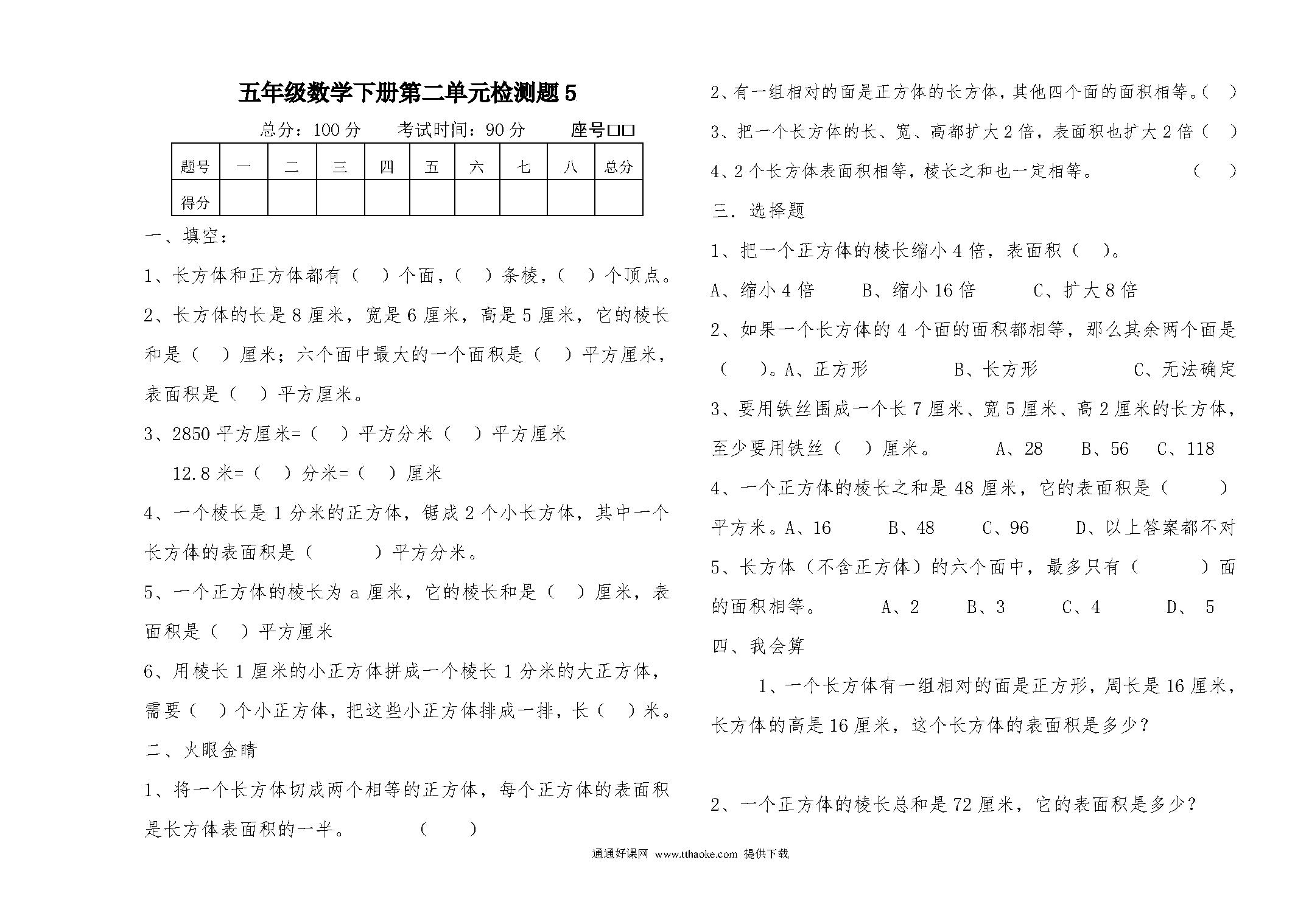 五年级数学下册第二单元检测题 5

总分：100 分　　考试时间：90 分　　座号□□

| 题号 | 一 | 二 | 三 | 四 | 五 | 六 | 七 | 八 | 总分 |
|---|---|---|---|---|---|---|---|---|---|
| 得分 | | | | | | | | | |

一、填空：

1、长方体和正方体都有（　）个面，（　）条棱，（　）个顶点。

2、长方体的长是 8 厘米，宽是 6 厘米，高是 5 厘米，它的棱长和是（　）厘米；六个面中最大的一个面积是（　）平方厘米，表面积是（　）平方厘米。

3、2850 平方厘米=（　）平方分米（　）平方厘米

12.8 米=（　）分米=（　）厘米

4、一个棱长是 1 分米的正方体，锯成 2 个小长方体，其中一个长方体的表面积是（　　）平方分米。

5、一个正方体的棱长为 a 厘米，它的棱长和是（　）厘米，表面积是（　）平方厘米

6、用棱长 1 厘米的小正方体拼成一个棱长 1 分米的大正方体，需要（　）个小正方体，把这些小正方体排成一排，长（　）米。

二、火眼金睛

1、将一个长方体切成两个相等的正方体，每个正方体的表面积是长方体表面积的一半。　（　）

2、有一组相对的面是正方体的长方体，其他四个面的面积相等。（　）

3、把一个长方体的长、宽、高都扩大 2 倍，表面积也扩大 2 倍（　）

4、2 个长方体表面积相等，棱长之和也一定相等。　（　）

三．选择题

1、把一个正方体的棱长缩小 4 倍，表面积（　）。

A、缩小 4 倍　B、缩小 16 倍　C、扩大 8 倍

2、如果一个长方体的 4 个面的面积都相等，那么其余两个面是（　）。A、正方形　B、长方形　C、无法确定

3、要用铁丝围成一个长 7 厘米、宽 5 厘米、高 2 厘米的长方体，至少要用铁丝（　）厘米。　A、28　B、56　C、118

4、一个正方体的棱长之和是 48 厘米，它的表面积是（　）平方米。A、16　B、48　C、96　D、以上答案都不对

5、长方体（不含正方体）的六个面中，最多只有（　）面的面积相等。　A、2　B、3　C、4　D、 5

四、我会算

1、一个长方体有一组相对的面是正方形，周长是 16 厘米，长方体的高是 16 厘米，这个长方体的表面积是多少？

2、一个正方体的棱长总和是 72 厘米，它的表面积是多少？

通通好课网 www.tthaoke.com 提供下载